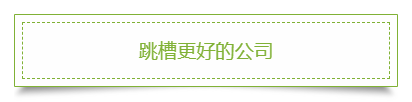 跳槽更好的公司